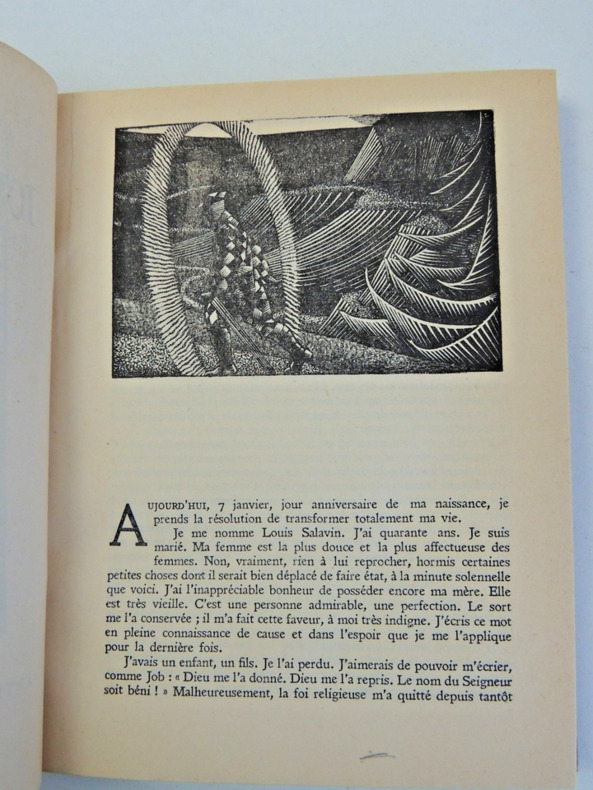 AUJOURD'HUI, 7 janvier, jour anniversaire de ma naissance, je prends la résolution de transformer totalement ma vie.

Je me nomme Louis Salavin. J'ai quarante ans. Je suis marié. Ma femme est la plus douce et la plus affectueuse des femmes. Non, vraiment, rien à lui reprocher, hormis certaines petites choses dont il serait bien déplacé de faire état, à la minute solennelle que voici. J'ai l'inappréciable bonheur de posséder encore ma mère. Elle est très vieille. C'est une personne admirable, une perfection. Le sort me l'a conservée ; il m'a fait cette faveur, à moi très indigne. J'écris ce mot en pleine connaissance de cause et dans l'espoir que je me l'applique pour la dernière fois.

J'avais un enfant, un fils. Je l'ai perdu. J'aimerais de pouvoir m'écrier, comme Job : « Dieu me l'a donné. Dieu me l'a repris. Le nom du Seigneur soit béni ! » Malheureusement, la foi religieuse m'a quitté depuis tantôt